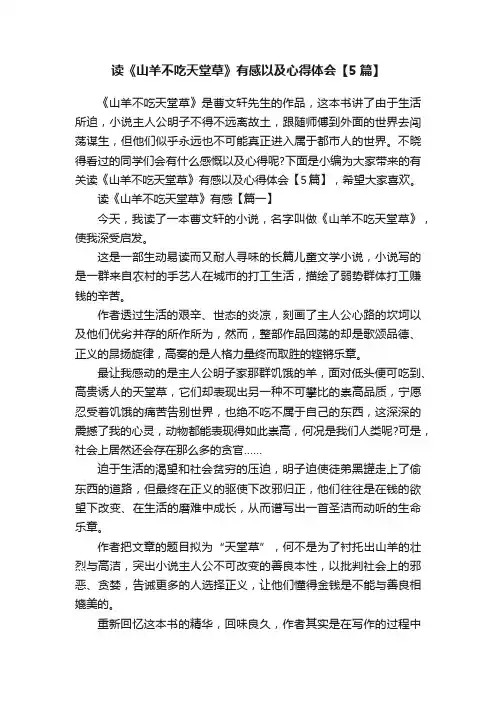 读《山羊不吃天堂草》有感以及心得体会【5篇】

《山羊不吃天堂草》是曹文轩先生的作品，这本书讲了由于生活所迫，小说主人公明子不得不远离故土，跟随师傅到外面的世界去闯荡谋生，但他们似乎永远也不可能真正进入属于都市人的世界。不晓得看过的同学们会有什么感慨以及心得呢?下面是小编为大家带来的有关读《山羊不吃天堂草》有感以及心得体会【5篇】，希望大家喜欢。

读《山羊不吃天堂草》有感【篇一】

今天，我读了一本曹文轩的小说，名字叫做《山羊不吃天堂草》，使我深受启发。

这是一部生动易读而又耐人寻味的长篇儿童文学小说，小说写的是一群来自农村的手艺人在城市的打工生活，描绘了弱势群体打工赚钱的辛苦。

作者透过生活的艰辛、世态的炎凉，刻画了主人公心路的坎坷以及他们优劣并存的所作所为，然而，整部作品回荡的却是歌颂品德、正义的昂扬旋律，高奏的是人格力量终而取胜的铿锵乐章。

最让我感动的是主人公明子家那群饥饿的羊，面对低头便可吃到、高贵诱人的天堂草，它们却表现出另一种不可攀比的崇高品质，宁愿忍受着饥饿的痛苦告别世界，也绝不吃不属于自己的东西，这深深的震撼了我的心灵，动物都能表现得如此崇高，何况是我们人类呢?可是，社会上居然还会存在那么多的贪官……

迫于生活的渴望和社会贫穷的压迫，明子迫使徒弟黑罐走上了偷东西的道路，但最终在正义的驱使下改邪归正，他们往往是在钱的欲望下改变、在生活的磨难中成长，从而谱写出一首圣洁而动听的生命乐章。

作者把文章的题目拟为“天堂草”，何不是为了衬托出山羊的壮烈与高洁，突出小说主人公不可改变的善良本性，以批判社会上的邪恶、贪婪，告诫更多的人选择正义，让他们懂得金钱是不能与善良相媲美的。

重新回忆这本书的精华，回味良久，作者其实是在写作的过程中